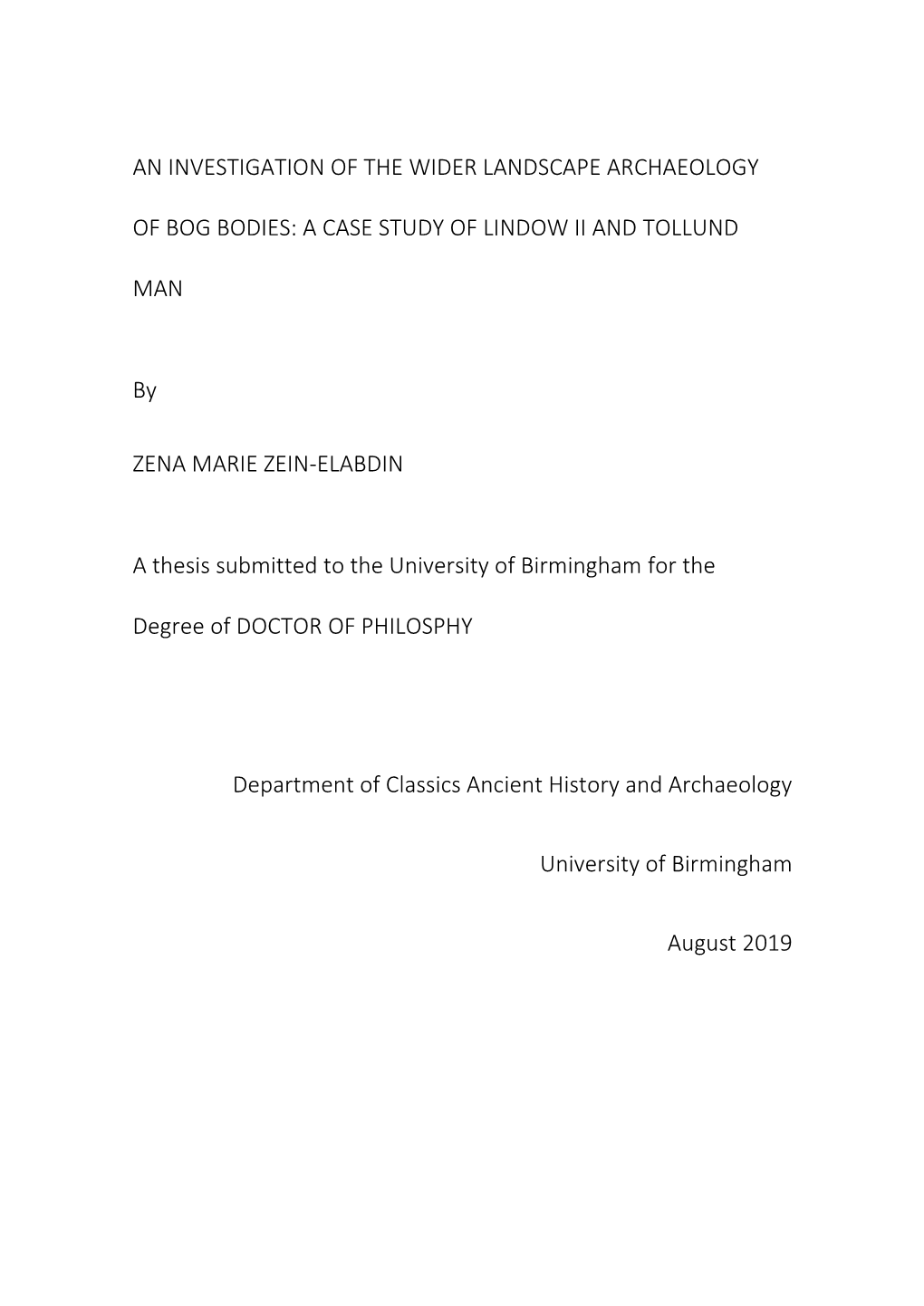 AN INVESTIGATION OF THE WIDER LANDSCAPE ARCHAEOLOGY OF BOG BODIES: A CASE STUDY OF LINDOW II AND TOLLUND MAN

By

ZENA MARIE ZEIN-ELABDIN

A thesis submitted to the University of Birmingham for the Degree of DOCTOR OF PHILOSPHY

Department of Classics Ancient History and Archaeology

University of Birmingham

August 2019